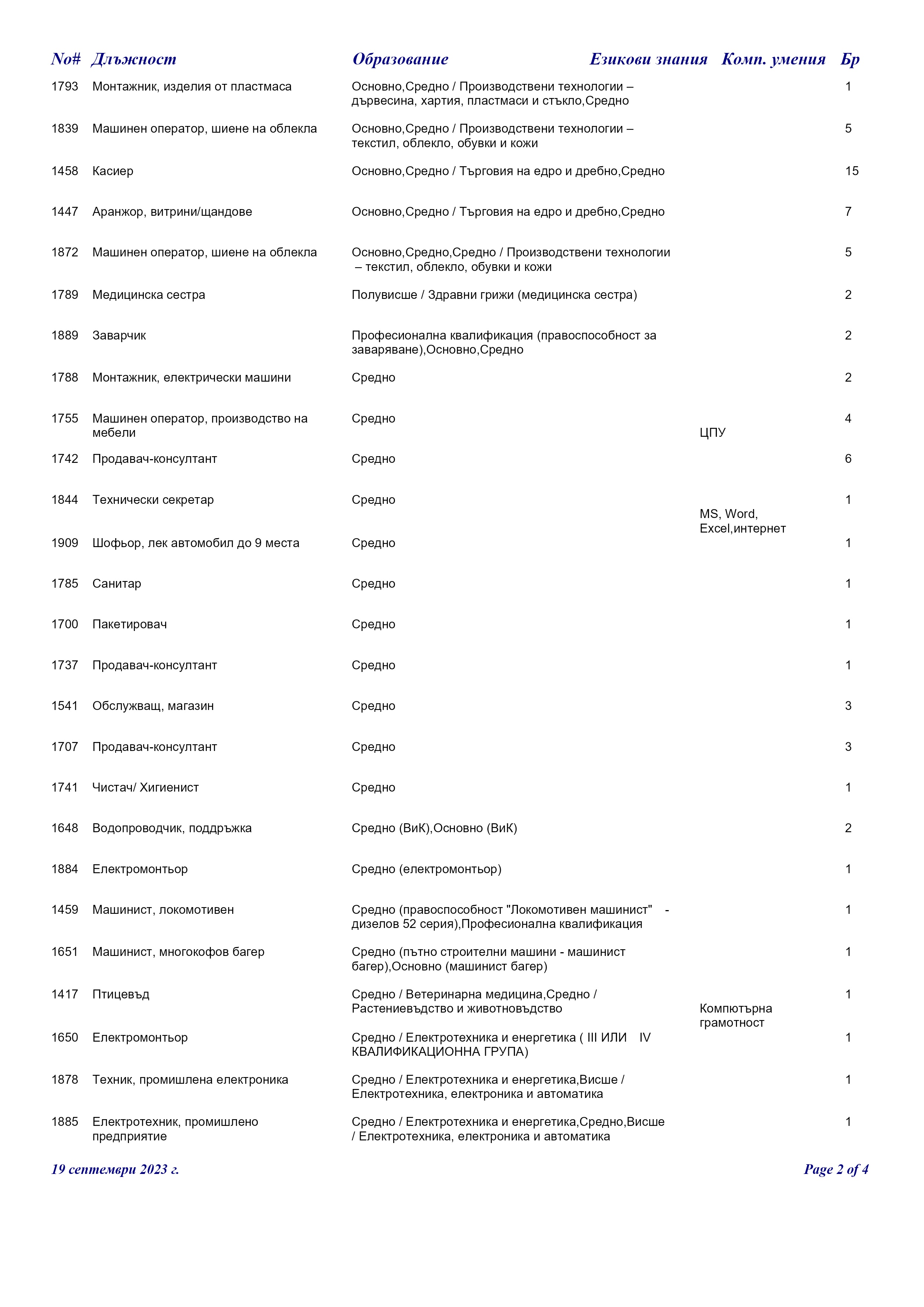 | No# | Длъжност | Образование | Езикови знания | Комп. умения | Бр |
|---|---|---|---|---|---|
| 1793 | Монтажник, изделия от пластмаса | Основно,Средно / Производствени технологии – дървесина, хартия, пластмаси и стъкло,Средно | | | 1 |
| 1839 | Машинен оператор, шиене на облекла | Основно,Средно / Производствени технологии – текстил, облекло, обувки и кожи | | | 5 |
| 1458 | Касиер | Основно,Средно / Търговия на едро и дребно,Средно | | | 15 |
| 1447 | Аранжор, витрини/щандове | Основно,Средно / Търговия на едро и дребно,Средно | | | 7 |
| 1872 | Машинен оператор, шиене на облекла | Основно,Средно,Средно / Производствени технологии – текстил, облекло, обувки и кожи | | | 5 |
| 1789 | Медицинска сестра | Полувисше / Здравни грижи (медицинска сестра) | | | 2 |
| 1889 | Заварчик | Професионална квалификация (правоспособност за заваряване),Основно,Средно | | | 2 |
| 1788 | Монтажник, електрически машини | Средно | | | 2 |
| 1755 | Машинен оператор, производство на мебели | Средно | | ЦПУ | 4 |
| 1742 | Продавач-консултант | Средно | | | 6 |
| 1844 | Технически секретар | Средно | | MS, Word, Excel,интернет | 1 |
| 1909 | Шофьор, лек автомобил до 9 места | Средно | | | 1 |
| 1785 | Санитар | Средно | | | 1 |
| 1700 | Пакетировач | Средно | | | 1 |
| 1737 | Продавач-консултант | Средно | | | 1 |
| 1541 | Обслужващ, магазин | Средно | | | 3 |
| 1707 | Продавач-консултант | Средно | | | 3 |
| 1741 | Чистач/ Хигиенист | Средно | | | 1 |
| 1648 | Водопроводчик, поддръжка | Средно (ВиК),Основно (ВиК) | | | 2 |
| 1884 | Електромонтьор | Средно (електромонтьор) | | | 1 |
| 1459 | Машинист, локомотивен | Средно (правоспособност "Локомотивен машинист" - дизелов 52 серия),Професионална квалификация | | | 1 |
| 1651 | Машинист, многокофов багер | Средно (пътно строителни машини - машинист багер),Основно (машинист багер) | | | 1 |
| 1417 | Птицевъд | Средно / Ветеринарна медицина,Средно / Растениевъдство и животновъдство | | Компютърна грамотност | 1 |
| 1650 | Електромонтьор | Средно / Електротехника и енергетика ( III ИЛИ IV КВАЛИФИКАЦИОННА ГРУПА) | | | 1 |
| 1878 | Техник, промишлена електроника | Средно / Електротехника и енергетика,Висше / Електротехника, електроника и автоматика | | | 1 |
| 1885 | Електротехник, промишлено предприятие | Средно / Електротехника и енергетика,Средно,Висше / Електротехника, електроника и автоматика | | | 1 |

19 септември 2023 г.

Page 2 of 4